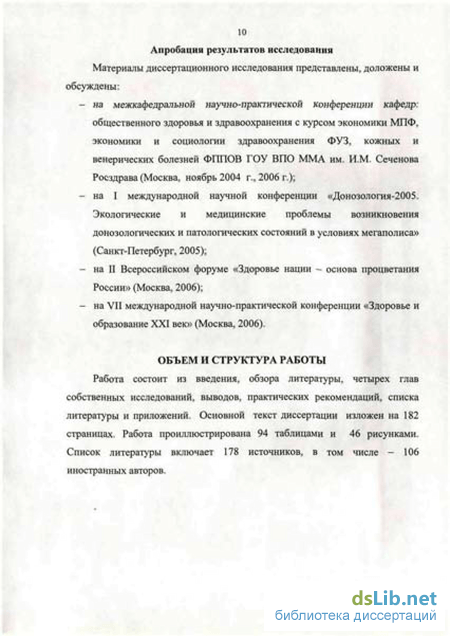 10

Апробация результатов исследования

Материалы диссертационного исследования представлены, доложены и обсуждены:

– на межкафедральной научно-практической конференции кафедр: общественного здоровья и здравоохранения с курсом экономики МПФ, экономики и социологии здравоохранения ФУЗ, кожных и венерических болезней ФППОВ ГОУ ВПО ММА им. И.М. Сеченова Росздрава (Москва, ноябрь 2004 г., 2006 г.);

– на I международной научной конференции «Донозология-2005. Экологические и медицинские проблемы возникновения донозологических и патологических состояний в условиях мегаполиса» (Санкт-Петербург, 2005);

– на II Всероссийском форуме «Здоровье нации – основа процветания России» (Москва, 2006);

– на VII международной научно-практической конференции «Здоровье и образование XXI век» (Москва, 2006).

ОБЪЕМ И СТРУКТУРА РАБОТЫ

Работа состоит из введения, обзора литературы, четырех глав собственных исследований, выводов, практических рекомендаций, списка литературы и приложений. Основной текст диссертации изложен на 182 страницах. Работа проиллюстрирована 94 таблицами и 46 рисунками. Список литературы включает 178 источников, в том числе – 106 иностранных авторов.

dsLib.net
библиотека диссертаций